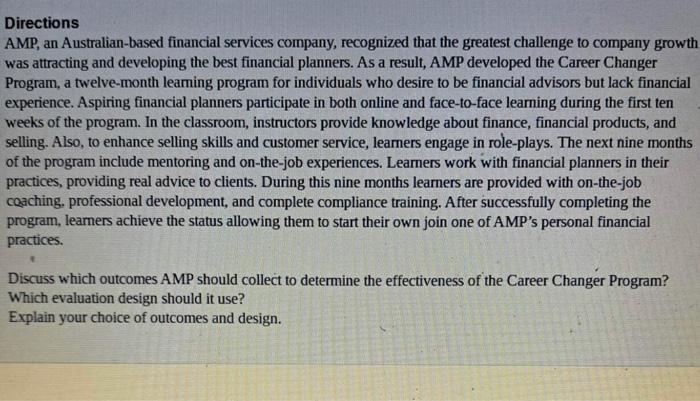 Directions
AMP, an Australian-based financial services company, recognized that the greatest challenge to company growth was attracting and developing the best financial planners. As a result, AMP developed the Career Changer Program, a twelve-month learning program for individuals who desire to be financial advisors but lack financial experience. Aspiring financial planners participate in both online and face-to-face learning during the first ten weeks of the program. In the classroom, instructors provide knowledge about finance, financial products, and selling. Also, to enhance selling skills and customer service, learners engage in role-plays. The next nine months of the program include mentoring and on-the-job experiences. Learners work with financial planners in their practices, providing real advice to clients. During this nine months learners are provided with on-the-job coaching, professional development, and complete compliance training. After successfully completing the program, learners achieve the status allowing them to start their own join one of AMP's personal financial practices.

Discuss which outcomes AMP should collect to determine the effectiveness of the Career Changer Program? Which evaluation design should it use?
Explain your choice of outcomes and design.